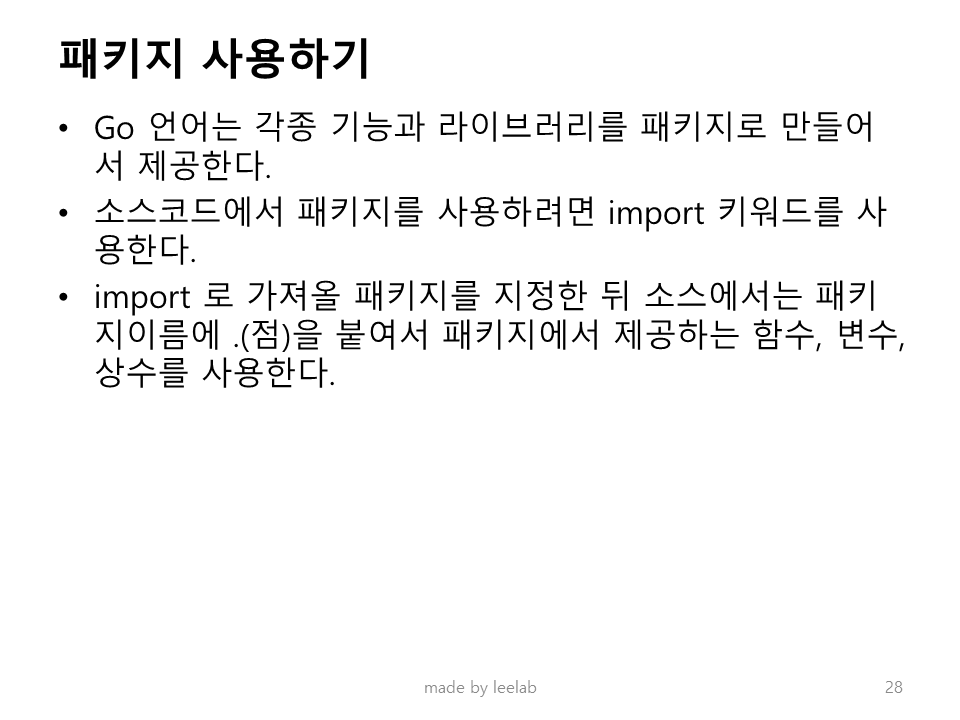 패키지 사용하기

• Go 언어는 각종 기능과 라이브러리를 패키지로 만들어서 제공한다.
• 소스코드에서 패키지를 사용하려면 import 키워드를 사용한다.
• import 로 가져올 패키지를 지정한 뒤 소스에서는 패키지이름에 .(점)을 붙여서 패키지에서 제공하는 함수, 변수, 상수를 사용한다.

made by leelab

28